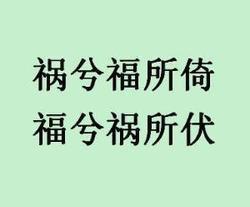 祸兮福所倚
福兮祸所伏